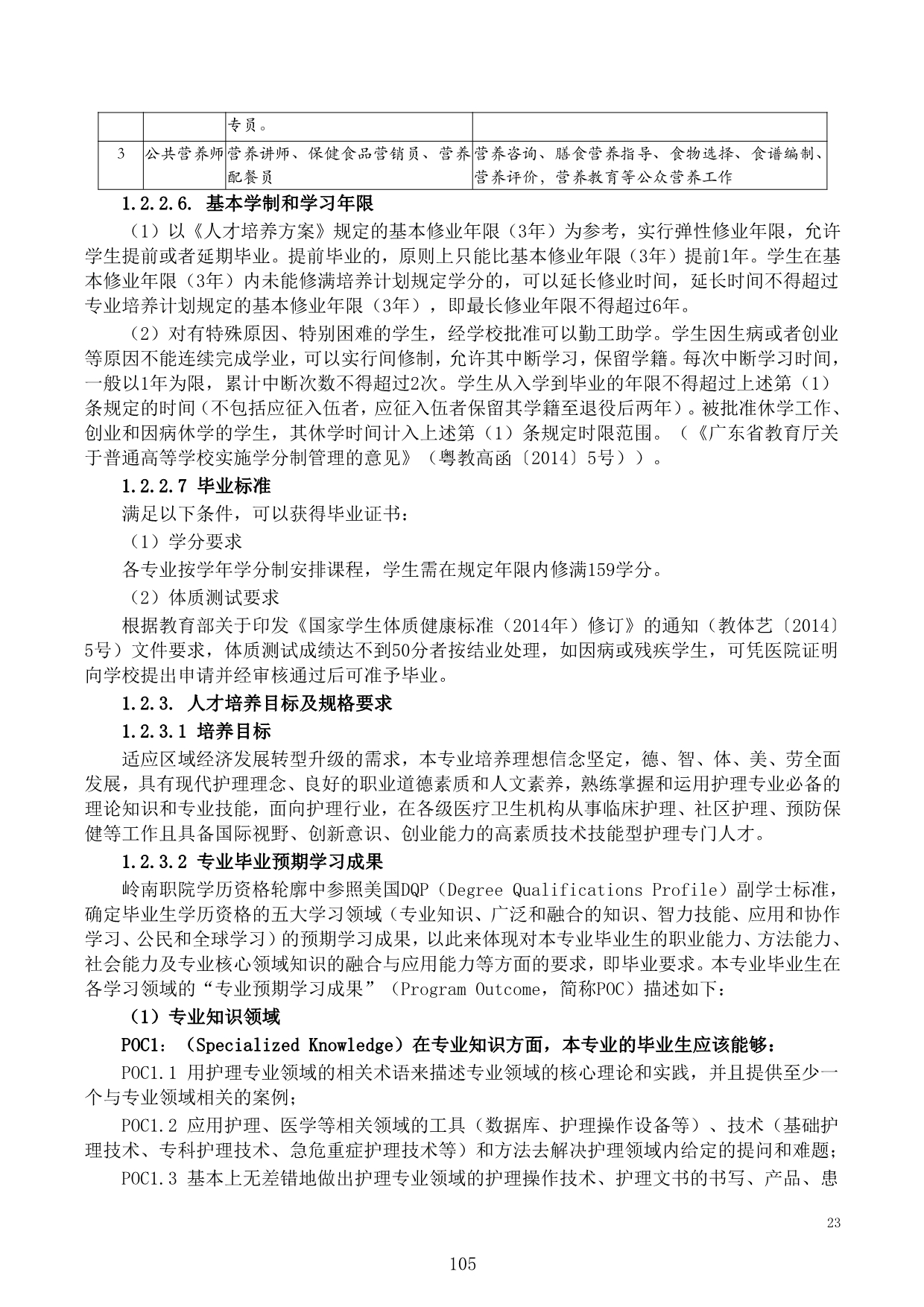 |  |  | 专员。 |  |
|---|---|---|---|
| 3 | 公共营养师 | 营养讲师、保健食品营销员、营养配餐员 | 营养咨询、膳食营养指导、食物选择、食谱编制、营养评价，营养教育等公众营养工作 |

1.2.2.6. 基本学制和学习年限

（1）以《人才培养方案》规定的基本修业年限（3年）为参考，实行弹性修业年限，允许学生提前或者延期毕业。提前毕业的，原则上只能比基本修业年限（3年）提前1年。学生在基本修业年限（3年）内未能修满培养计划规定学分的，可以延长修业时间，延长时间不得超过专业培养计划规定的基本修业年限（3年），即最长修业年限不得超过6年。

（2）对有特殊原因、特别困难的学生，经学校批准可以勤工助学。学生因生病或者创业等原因不能连续完成学业，可以实行间修制，允许其中断学习，保留学籍。每次中断学习时间，一般以1年为限，累计中断次数不得超过2次。学生从入学到毕业的年限不得超过上述第（1）条规定的时间（不包括应征入伍者，应征入伍者保留其学籍至退役后两年）。被批准休学工作、创业和因病休学的学生，其休学时间计入上述第（1）条规定时限范围。（《广东省教育厅关于普通高等学校实施学分制管理的意见》（粤教高函〔2014〕5号））。

1.2.2.7 毕业标准

满足以下条件，可以获得毕业证书：

（1）学分要求

各专业按学年学分制安排课程，学生需在规定年限内修满159学分。

（2）体质测试要求

根据教育部关于印发《国家学生体质健康标准（2014年）修订》的通知（教体艺〔2014〕5号）文件要求，体质测试成绩达不到50分者按结业处理，如因病或残疾学生，可凭医院证明向学校提出申请并经审核通过后可准予毕业。

1.2.3. 人才培养目标及规格要求

1.2.3.1 培养目标

适应区域经济发展转型升级的需求，本专业培养理想信念坚定，德、智、体、美、劳全面发展，具有现代护理理念、良好的职业道德素质和人文素养，熟练掌握和运用护理专业必备的理论知识和专业技能，面向护理行业，在各级医疗卫生机构从事临床护理、社区护理、预防保健等工作且具备国际视野、创新意识、创业能力的高素质技术技能型护理专门人才。

1.2.3.2 专业毕业预期学习成果

岭南职院学历资格轮廓中参照美国DQP（Degree Qualifications Profile）副学士标准，确定毕业生学历资格的五大学习领域（专业知识、广泛和融合的知识、智力技能、应用和协作学习、公民和全球学习）的预期学习成果，以此来体现对本专业毕业生的职业能力、方法能力、社会能力及专业核心领域知识的融合与应用能力等方面的要求，即毕业要求。本专业毕业生在各学习领域的“专业预期学习成果”（Program Outcome，简称POC）描述如下：

（1）专业知识领域

POC1：（Specialized Knowledge）在专业知识方面，本专业的毕业生应该能够：

POC1.1 用护理专业领域的相关术语来描述专业领域的核心理论和实践，并且提供至少一个与专业领域相关的案例；

POC1.2 应用护理、医学等相关领域的工具（数据库、护理操作设备等）、技术（基础护理技术、专科护理技术、急危重症护理技术等）和方法去解决护理领域内给定的提问和难题；

POC1.3 基本上无差错地做出护理专业领域的护理操作技术、护理文书的书写、产品、患

23

105